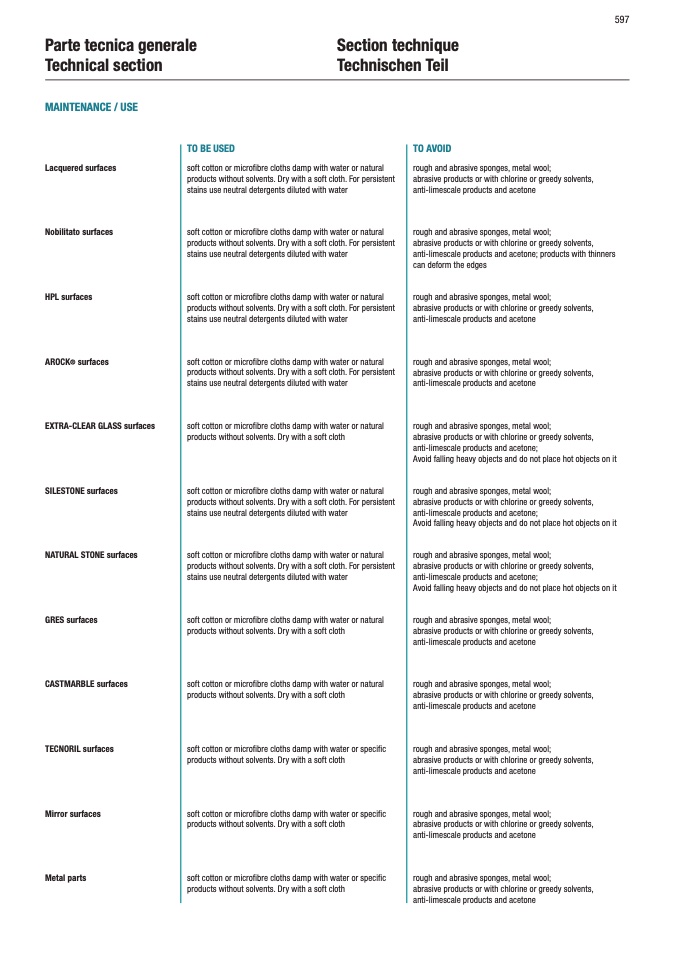 597

Parte tecnica generale
Technical section

Section technique
Technischen Teil

MAINTENANCE / USE

| | TO BE USED | TO AVOID |
|---|---|---|
| Lacquered surfaces | soft cotton or microfibre cloths damp with water or natural products without solvents. Dry with a soft cloth. For persistent stains use neutral detergents diluted with water | rough and abrasive sponges, metal wool; abrasive products or with chlorine or greedy solvents, anti-limescale products and acetone |
| Nobilitato surfaces | soft cotton or microfibre cloths damp with water or natural products without solvents. Dry with a soft cloth. For persistent stains use neutral detergents diluted with water | rough and abrasive sponges, metal wool; abrasive products or with chlorine or greedy solvents, anti-limescale products and acetone; products with thinners can deform the edges |
| HPL surfaces | soft cotton or microfibre cloths damp with water or natural products without solvents. Dry with a soft cloth. For persistent stains use neutral detergents diluted with water | rough and abrasive sponges, metal wool; abrasive products or with chlorine or greedy solvents, anti-limescale products and acetone |
| AROCK® surfaces | soft cotton or microfibre cloths damp with water or natural products without solvents. Dry with a soft cloth. For persistent stains use neutral detergents diluted with water | rough and abrasive sponges, metal wool; abrasive products or with chlorine or greedy solvents, anti-limescale products and acetone |
| EXTRA-CLEAR GLASS surfaces | soft cotton or microfibre cloths damp with water or natural products without solvents. Dry with a soft cloth | rough and abrasive sponges, metal wool; abrasive products or with chlorine or greedy solvents, anti-limescale products and acetone; Avoid falling heavy objects and do not place hot objects on it |
| SILESTONE surfaces | soft cotton or microfibre cloths damp with water or natural products without solvents. Dry with a soft cloth. For persistent stains use neutral detergents diluted with water | rough and abrasive sponges, metal wool; abrasive products or with chlorine or greedy solvents, anti-limescale products and acetone; Avoid falling heavy objects and do not place hot objects on it |
| NATURAL STONE surfaces | soft cotton or microfibre cloths damp with water or natural products without solvents. Dry with a soft cloth. For persistent stains use neutral detergents diluted with water | rough and abrasive sponges, metal wool; abrasive products or with chlorine or greedy solvents, anti-limescale products and acetone; Avoid falling heavy objects and do not place hot objects on it |
| GRES surfaces | soft cotton or microfibre cloths damp with water or natural products without solvents. Dry with a soft cloth | rough and abrasive sponges, metal wool; abrasive products or with chlorine or greedy solvents, anti-limescale products and acetone |
| CASTMARBLE surfaces | soft cotton or microfibre cloths damp with water or natural products without solvents. Dry with a soft cloth | rough and abrasive sponges, metal wool; abrasive products or with chlorine or greedy solvents, anti-limescale products and acetone |
| TECNORIL surfaces | soft cotton or microfibre cloths damp with water or specific products without solvents. Dry with a soft cloth | rough and abrasive sponges, metal wool; abrasive products or with chlorine or greedy solvents, anti-limescale products and acetone |
| Mirror surfaces | soft cotton or microfibre cloths damp with water or specific products without solvents. Dry with a soft cloth | rough and abrasive sponges, metal wool; abrasive products or with chlorine or greedy solvents, anti-limescale products and acetone |
| Metal parts | soft cotton or microfibre cloths damp with water or specific products without solvents. Dry with a soft cloth | rough and abrasive sponges, metal wool; abrasive products or with chlorine or greedy solvents, anti-limescale products and acetone |